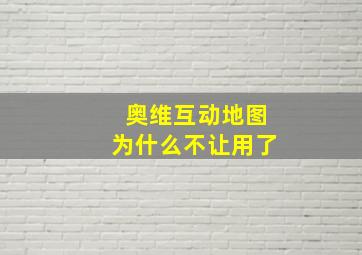 奥维互动地图
为什么不让用了